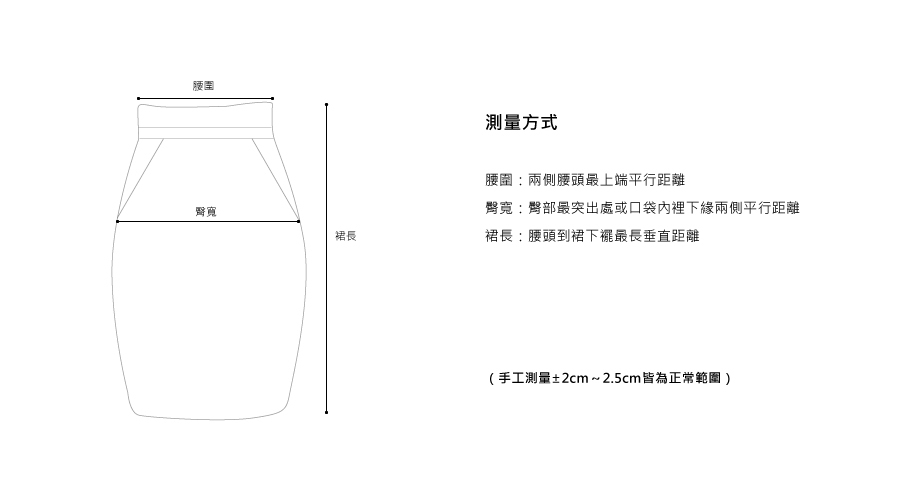 腰圍

臀寬

裙長

測量方式

腰圍：兩側腰頭最上端平行距離
臀寬：臀部最突出處或口袋內裡下緣兩側平行距離
裙長：腰頭到裙下襬最長垂直距離

（手工測量±2cm～2.5cm皆為正常範圍）